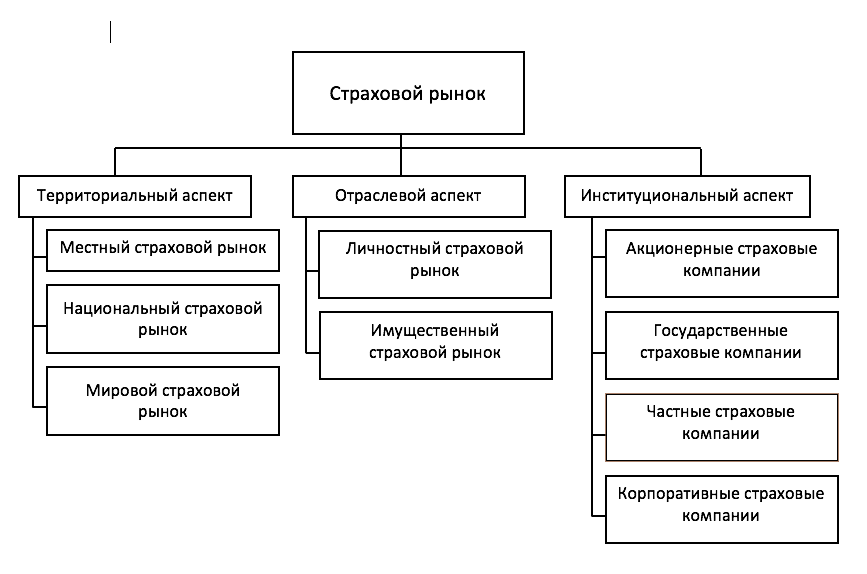 Страховой рынок

Территориальный аспект

Местный страховой рынок

Национальный страховой рынок

Мировой страховой рынок

Отраслевой аспект

Личностный страховой рынок

Имущественный страховой рынок

Институциональный аспект

Акционерные страховые компании

Государственные страховые компании

Частные страховые компании

Корпоративные страховые компании